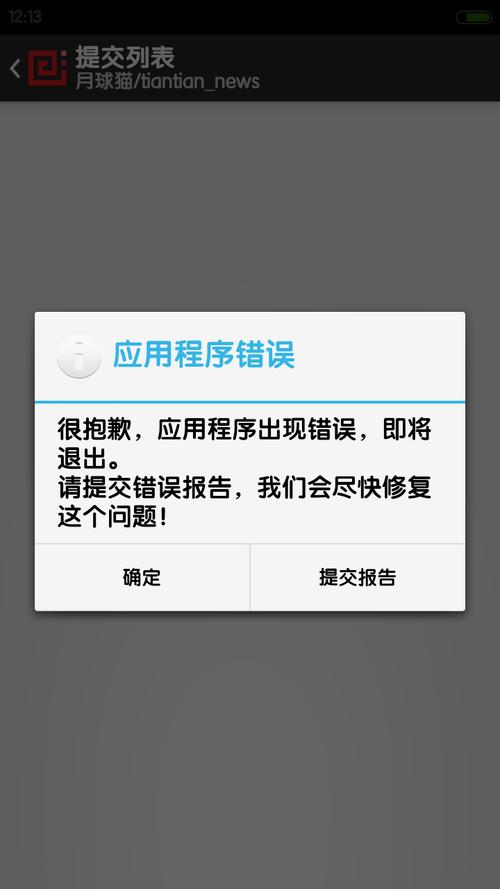 12:13

提交列表
月球猫/tiantian_news

应用程序错误

很抱歉，应用程序出现错误，即将退出。
请提交错误报告，我们会尽快修复这个问题！

确定

提交报告